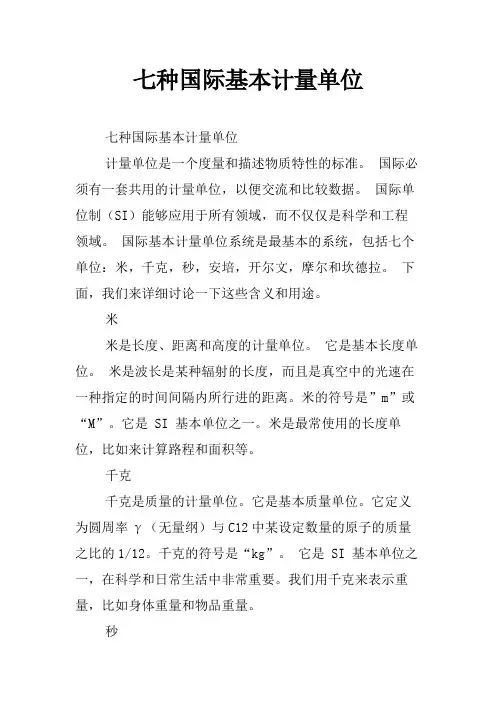 七种国际基本计量单位

七种国际基本计量单位

计量单位是一个度量和描述物质特性的标准。 国际必须有一套共用的计量单位，以便交流和比较数据。 国际单位制（SI）能够应用于所有领域，而不仅仅是科学和工程领域。 国际基本计量单位系统是最基本的系统，包括七个单位：米，千克，秒，安培，开尔文，摩尔和坎德拉。 下面，我们来详细讨论一下这些含义和用途。

米

米是长度、距离和高度的计量单位。 它是基本长度单位。 米是波长是某种辐射的长度，而且是真空中的光速在一种指定的时间间隔内所行进的距离。米的符号是”m”或“M”。它是 SI 基本单位之一。米是最常使用的长度单位，比如来计算路程和面积等。

千克

千克是质量的计量单位。它是基本质量单位。它定义为圆周率 γ（无量纲）与 C12 中某设定数量的原子的质量之比的 1/12。千克的符号是“kg”。 它是 SI 基本单位之一，在科学和日常生活中非常重要。我们用千克来表示重量，比如身体重量和物品重量。

秒